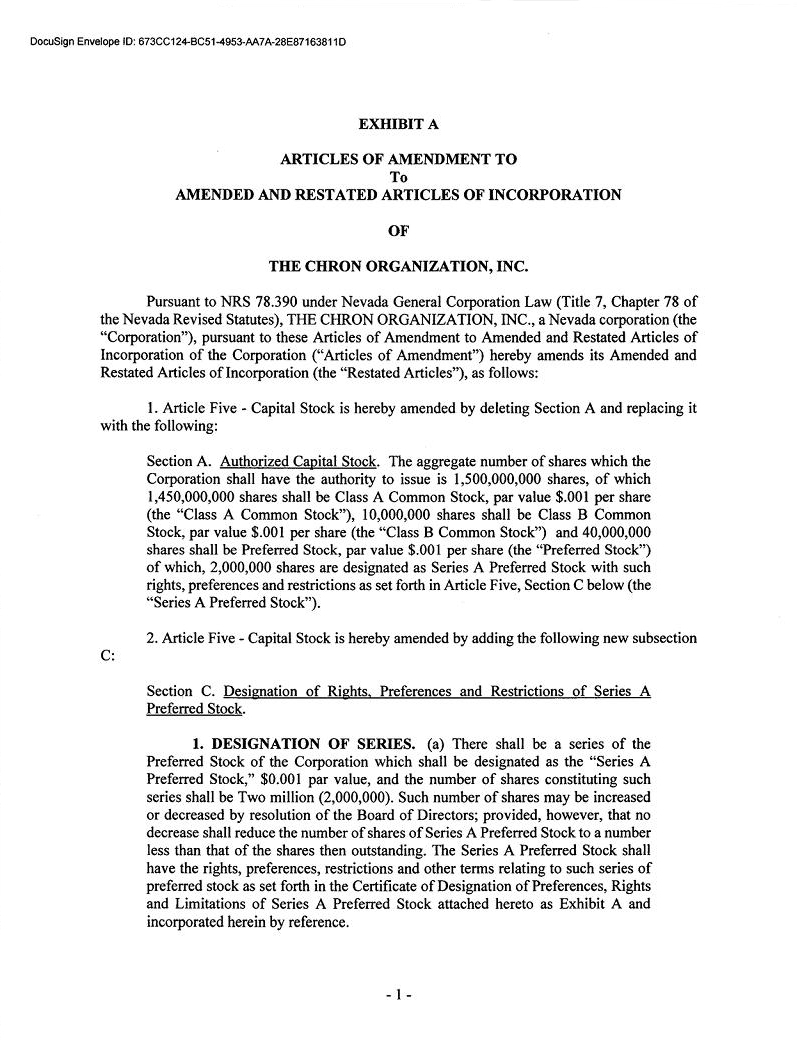 DocuSign Envelope ID: 673CC124-BC51-4953-AA7A-28E87163811D

EXHIBIT A

ARTICLES OF AMENDMENT TO
To
AMENDED AND RESTATED ARTICLES OF INCORPORATION

OF

THE CHRON ORGANIZATION, INC.

Pursuant to NRS 78.390 under Nevada General Corporation Law (Title 7, Chapter 78 of the Nevada Revised Statutes), THE CHRON ORGANIZATION, INC., a Nevada corporation (the "Corporation"), pursuant to these Articles of Amendment to Amended and Restated Articles of Incorporation of the Corporation ("Articles of Amendment") hereby amends its Amended and Restated Articles of Incorporation (the "Restated Articles"), as follows:

1. Article Five - Capital Stock is hereby amended by deleting Section A and replacing it with the following:

Section A. Authorized Capital Stock. The aggregate number of shares which the Corporation shall have the authority to issue is 1,500,000,000 shares, of which 1,450,000,000 shares shall be Class A Common Stock, par value $.001 per share (the "Class A Common Stock"), 10,000,000 shares shall be Class B Common Stock, par value $.001 per share (the "Class B Common Stock") and 40,000,000 shares shall be Preferred Stock, par value $.001 per share (the "Preferred Stock") of which, 2,000,000 shares are designated as Series A Preferred Stock with such rights, preferences and restrictions as set forth in Article Five, Section C below (the "Series A Preferred Stock").

2. Article Five - Capital Stock is hereby amended by adding the following new subsection C:

Section C. Designation of Rights, Preferences and Restrictions of Series A Preferred Stock.

1. DESIGNATION OF SERIES. (a) There shall be a series of the Preferred Stock of the Corporation which shall be designated as the "Series A Preferred Stock," $0.001 par value, and the number of shares constituting such series shall be Two million (2,000,000). Such number of shares may be increased or decreased by resolution of the Board of Directors; provided, however, that no decrease shall reduce the number of shares of Series A Preferred Stock to a number less than that of the shares then outstanding. The Series A Preferred Stock shall have the rights, preferences, restrictions and other terms relating to such series of preferred stock as set forth in the Certificate of Designation of Preferences, Rights and Limitations of Series A Preferred Stock attached hereto as Exhibit A and incorporated herein by reference.

- 1 -